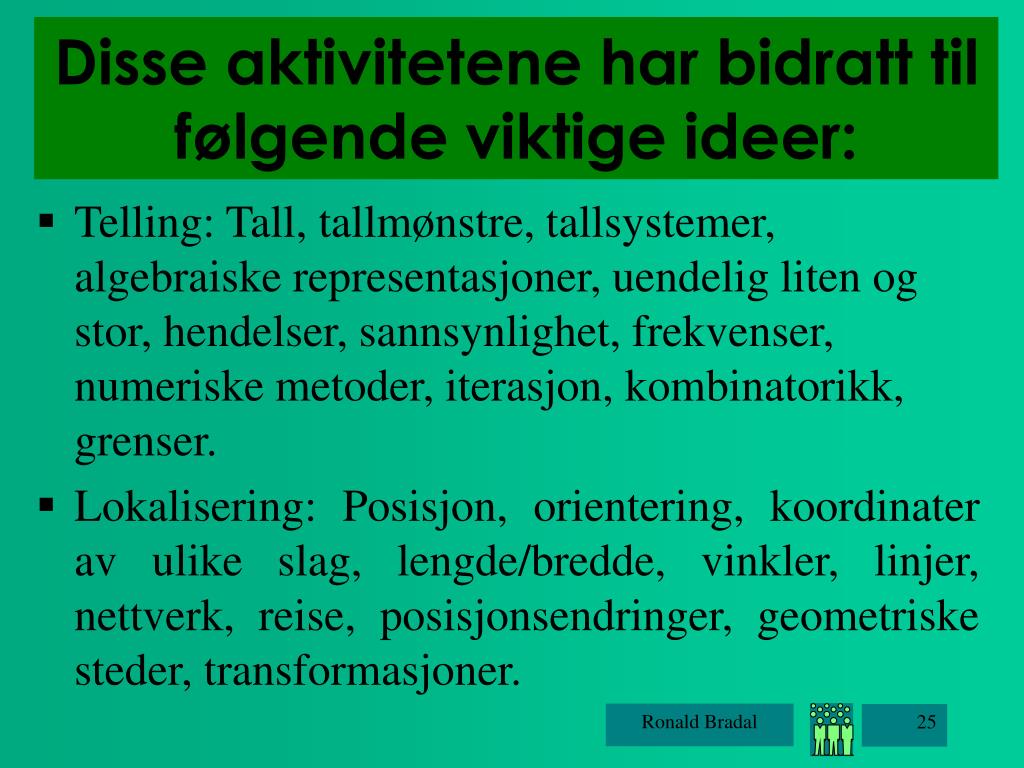 Disse aktivitetene har bidratt til følgende viktige ideer:

▪ Telling: Tall, tallmønstre, tallsystemer, algebraiske representasjoner, uendelig liten og stor, hendelser, sannsynlighet, frekvenser, numeriske metoder, iterasjon, kombinatorikk, grenser.

▪ Lokalisering: Posisjon, orientering, koordinater av ulike slag, lengde/bredde, vinkler, linjer, nettverk, reise, posisjonsendringer, geometriske steder, transformasjoner.

Ronald Bradal

25